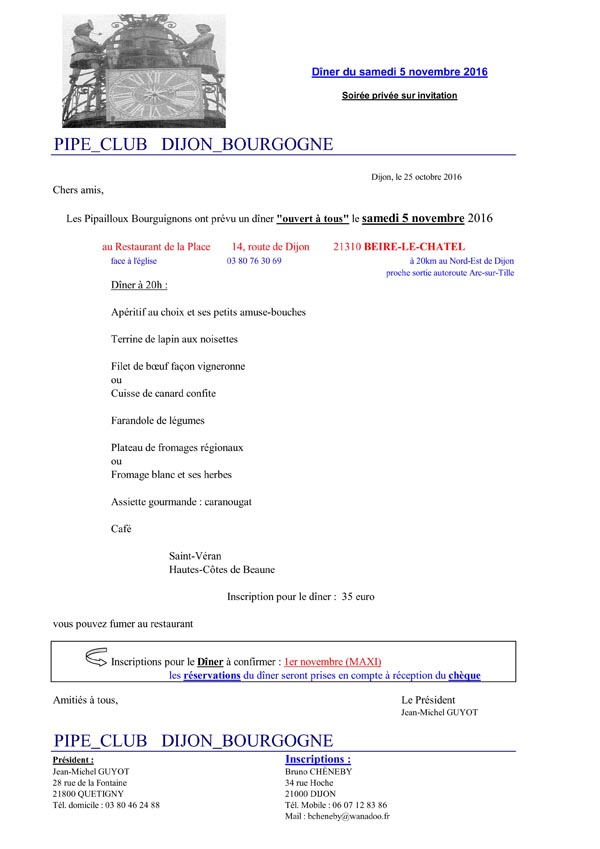 Dîner du samedi 5 novembre 2016

Soirée privée sur invitation

PIPE_CLUB DIJON_BOURGOGNE

Dijon, le 25 octobre 2016

Chers amis,

Les Pipailloux Bourguignons ont prévu un dîner "ouvert à tous" le samedi 5 novembre 2016

au Restaurant de la Place 14, route de Dijon 21310 BEIRE-LE-CHATEL
face à l'église 03 80 76 30 69 à 20km au Nord-Est de Dijon
proche sortie autoroute Arc-sur-Tille

Dîner à 20h :

Apéritif au choix et ses petits amuse-bouches

Terrine de lapin aux noisettes

Filet de bœuf façon vigneronne
ou
Cuisse de canard confite

Farandole de légumes

Plateau de fromages régionaux
ou
Fromage blanc et ses herbes

Assiette gourmande : caranougat

Café

Saint-Véran
Hautes-Côtes de Beaune

Inscription pour le dîner : 35 euro

vous pouvez fumer au restaurant

Inscriptions pour le Dîner à confirmer : 1er novembre (MAXI)
les réservations du dîner seront prises en compte à réception du chèque

Amitiés à tous,

Le Président
Jean-Michel GUYOT

PIPE_CLUB DIJON_BOURGOGNE

Président :
Jean-Michel GUYOT
28 rue de la Fontaine
21800 QUETIGNY
Tél. domicile : 03 80 46 24 88

Inscriptions :
Bruno CHENEBY
34 rue Hoche
21000 DIJON
Tél. Mobile : 06 07 12 83 86
Mail : bcheneby@wanadoo.fr